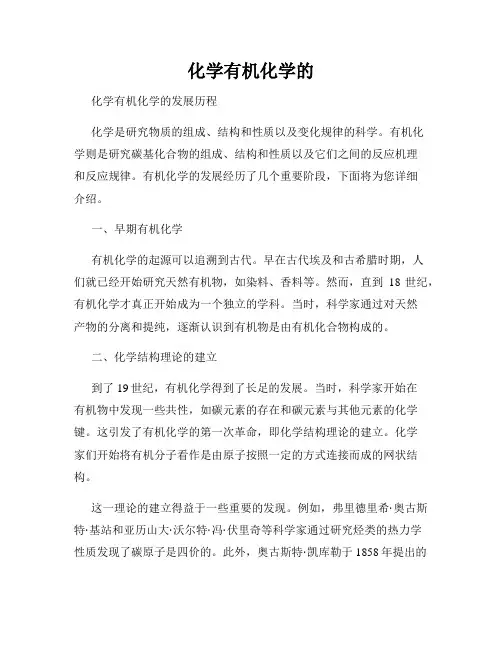 化学有机化学的

化学有机化学的发展历程

化学是研究物质的组成、结构和性质以及变化规律的科学。有机化学则是研究碳基化合物的组成、结构和性质以及它们之间的反应机理和反应规律。有机化学的发展经历了几个重要阶段，下面将为您详细介绍。

一、早期有机化学

有机化学的起源可以追溯到古代。早在古代埃及和古希腊时期，人们就已经开始研究天然有机物，如染料、香料等。然而，直到 18 世纪，有机化学才真正开始成为一个独立的学科。当时，科学家通过对天然产物的分离和提纯，逐渐认识到有机物是由有机化合物构成的。

二、化学结构理论的建立

到了 19 世纪，有机化学得到了长足的发展。当时，科学家开始在有机物中发现一些共性，如碳元素的存在和碳元素与其他元素的化学键。这引发了有机化学的第一次革命，即化学结构理论的建立。化学家们开始将有机分子看作是由原子按照一定的方式连接而成的网状结构。

这一理论的建立得益于一些重要的发现。例如，弗里德里希·奥古斯特·基站和亚历山大·沃尔特·冯·伏里奇等科学家通过研究烃类的热力学性质发现了碳原子是四价的。此外，奥古斯特·凯库勒于 1858 年提出的